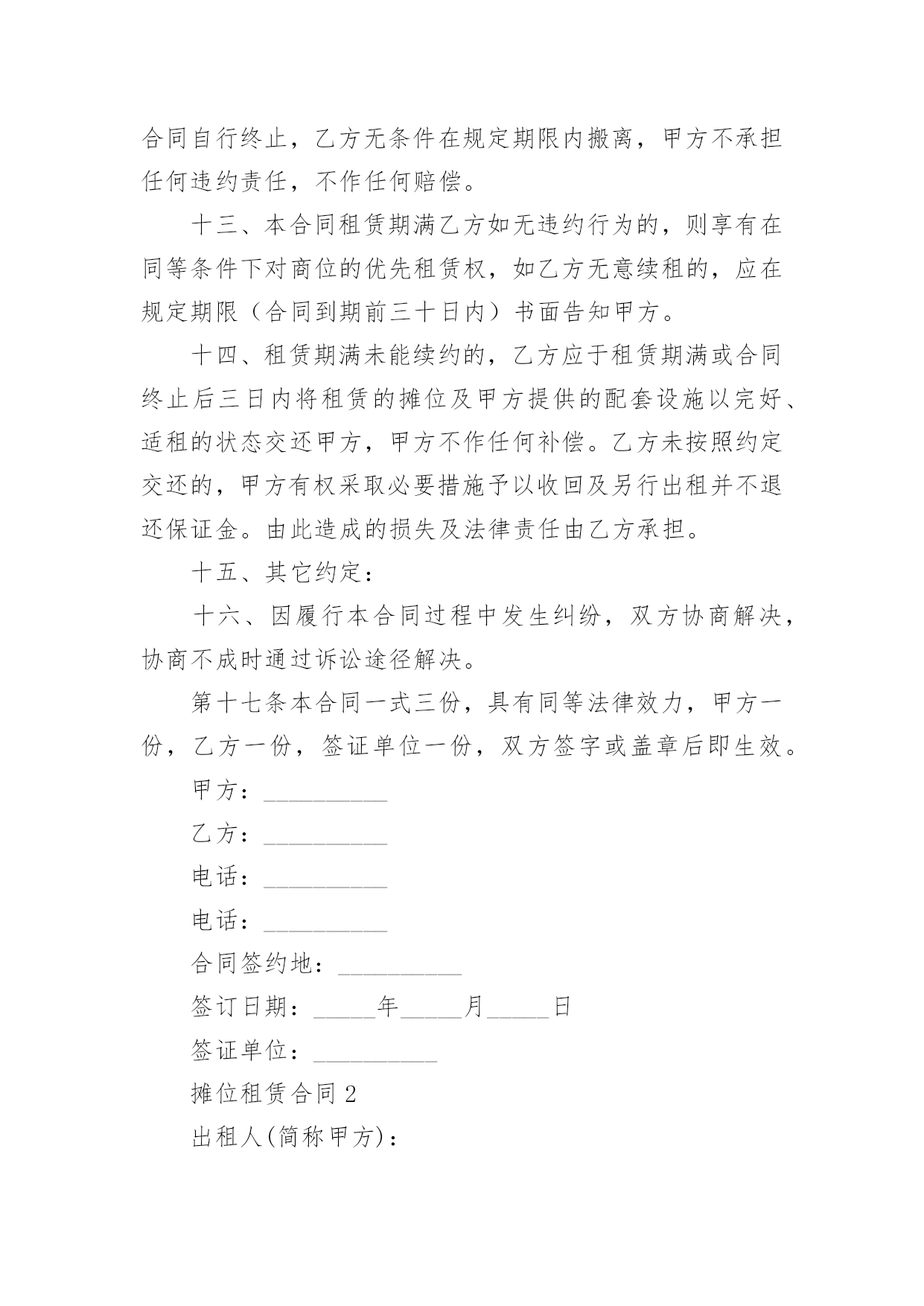 合同自行终止，乙方无条件在规定期限内搬离，甲方不承担任何违约责任，不作任何赔偿。

十三、本合同租赁期满乙方如无违约行为的，则享有在同等条件下对商位的优先租赁权，如乙方无意续租的，应在规定期限（合同到期前三十日内）书面告知甲方。

十四、租赁期满未能续约的，乙方应于租赁期满或合同终止后三日内将租赁的摊位及甲方提供的配套设施以完好、适租的状态交还甲方，甲方不作任何补偿。乙方未按照约定交还的，甲方有权采取必要措施予以收回及另行出租并不退还保证金。由此造成的损失及法律责任由乙方承担。

十五、其它约定：

十六、因履行本合同过程中发生纠纷，双方协商解决，协商不成时通过诉讼途径解决。

第十七条本合同一式三份，具有同等法律效力，甲方一份，乙方一份，签证单位一份，双方签字或盖章后即生效。

甲方：__________

乙方：__________

电话：__________

电话：__________

合同签约地：__________

签订日期：_____年_____月_____日

签证单位：__________

摊位租赁合同 2

出租人(简称甲方)：